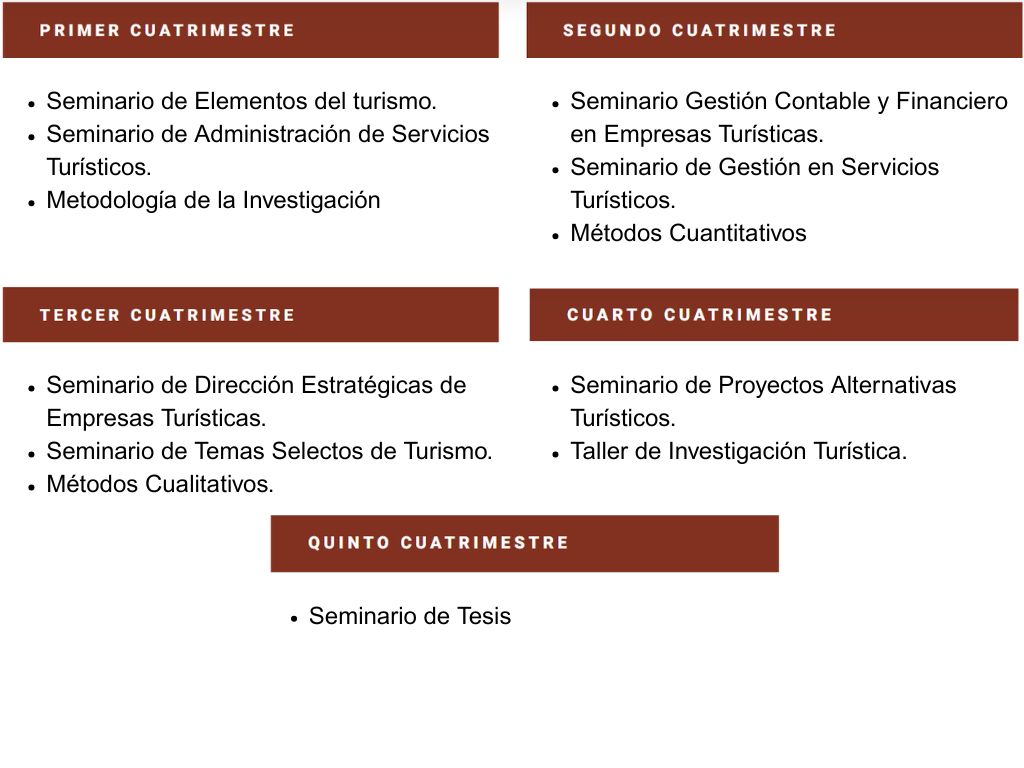 PRIMER CUATRIMESTRE

- Seminario de Elementos del turismo.
- Seminario de Administración de Servicios Turísticos.
- Metodología de la Investigación

SEGUNDO CUATRIMESTRE

- Seminario Gestión Contable y Financiero en Empresas Turísticas.
- Seminario de Gestión en Servicios Turísticos.
- Métodos Cuantitativos

TERCER CUATRIMESTRE

- Seminario de Dirección Estratégicas de Empresas Turísticas.
- Seminario de Temas Selectos de Turismo.
- Métodos Cualitativos.

CUARTO CUATRIMESTRE

- Seminario de Proyectos Alternativas Turísticos.
- Taller de Investigación Turística.

QUINTO CUATRIMESTRE

- Seminario de Tesis